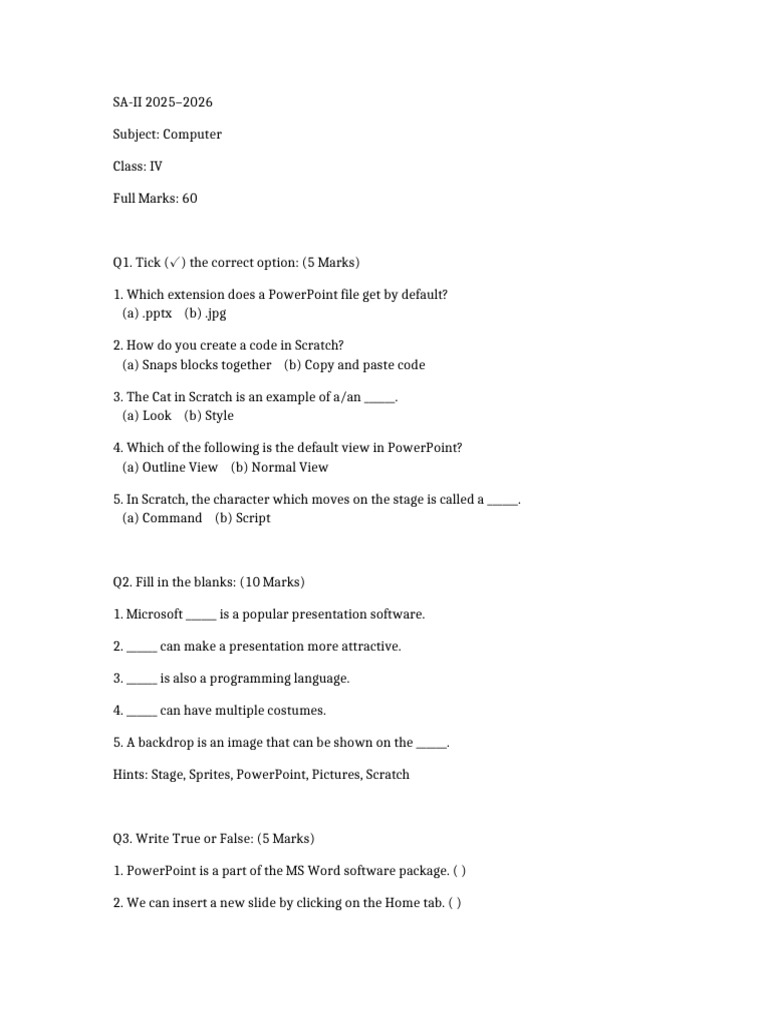 SA-II 2025–2026

Subject: Computer

Class: IV

Full Marks: 60

Q1. Tick (✓) the correct option: (5 Marks)

1. Which extension does a PowerPoint file get by default?
(a) .pptx (b) .jpg

2. How do you create a code in Scratch?
(a) Snaps blocks together (b) Copy and paste code

3. The Cat in Scratch is an example of a/an _____.
(a) Look (b) Style

4. Which of the following is the default view in PowerPoint?
(a) Outline View (b) Normal View

5. In Scratch, the character which moves on the stage is called a _____.
(a) Command (b) Script

Q2. Fill in the blanks: (10 Marks)

1. Microsoft _____ is a popular presentation software.

2. _____ can make a presentation more attractive.

3. _____ is also a programming language.

4. _____ can have multiple costumes.

5. A backdrop is an image that can be shown on the _____.

Hints: Stage, Sprites, PowerPoint, Pictures, Scratch

Q3. Write True or False: (5 Marks)

1. PowerPoint is a part of the MS Word software package. ( )

2. We can insert a new slide by clicking on the Home tab. ( )